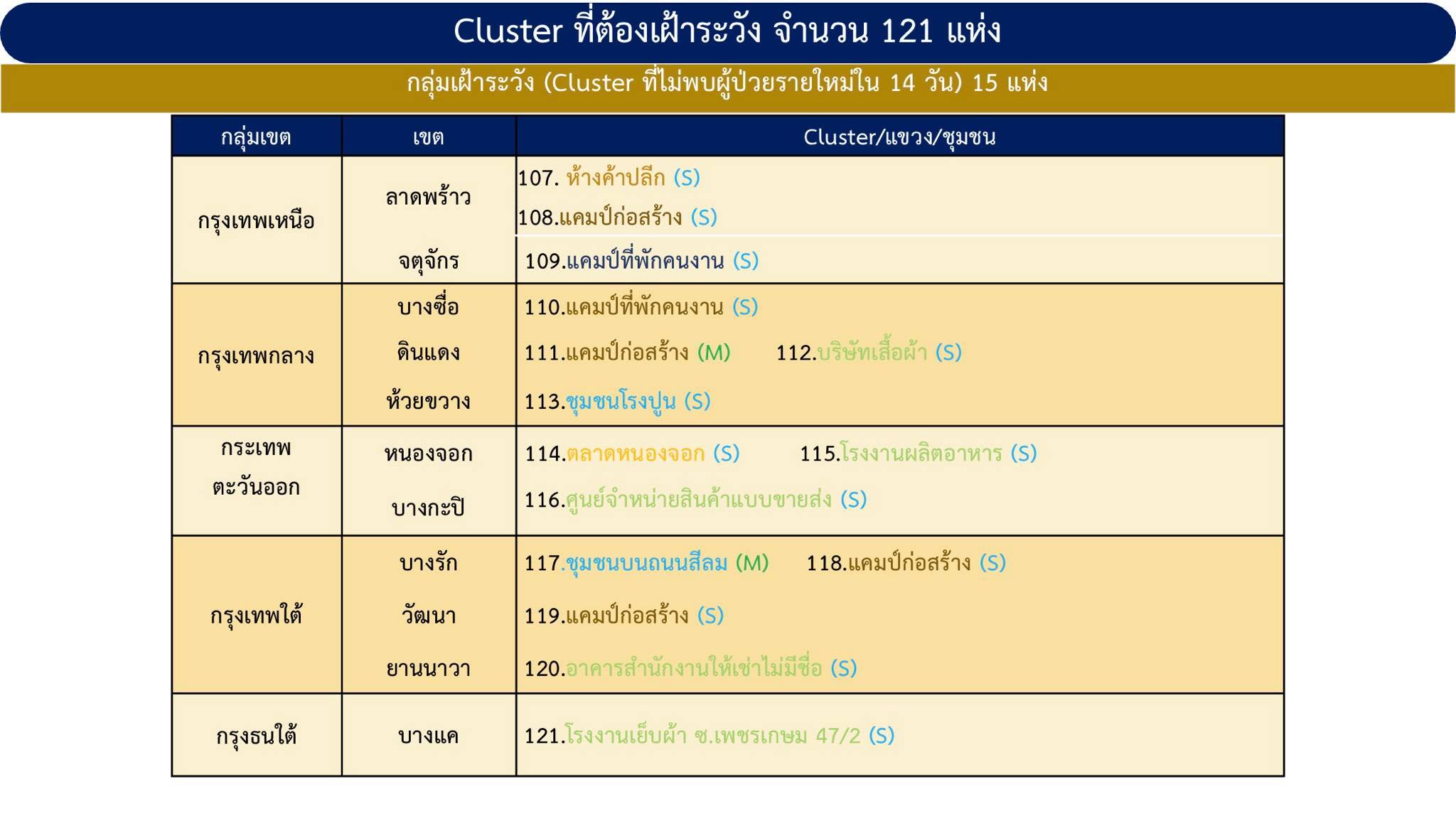 Cluster ที่ต้องเฝ้าระวัง จำนวน 121 แห่ง

กลุ่มเฝ้าระวัง (Cluster ที่ไม่พบผู้ป่วยรายใหม่ใน 14 วัน) 15 แห่ง

| กลุ่มเขต | เขต | Cluster/แขวง/ชุมชน |
|---|---|---|
| กรุงเทพเหนือ | ลาดพร้าว | 107. ห้างค้าปลีก (S) 108.แคมป์ก่อสร้าง (S) |
| | จตุจักร | 109.แคมป์ที่พักคนงาน (S) |
| กรุงเทพกลาง | บางซื่อ | 110.แคมป์ที่พักคนงาน (S) |
| | ดินแดง | 111.แคมป์ก่อสร้าง (M) 112.บริษัทเสื้อผ้า (S) |
| | ห้วยขวาง | 113.ชุมชนโรงปูน (S) |
| กระเทพ ตะวันออก | หนองจอก | 114.ตลาดหนองจอก (S) 115.โรงงานผลิตอาหาร (S) |
| | บางกะปิ | 116.ศูนย์จำหน่ายสินค้าแบบขายส่ง (S) |
| กรุงเทพใต้ | บางรัก | 117.ชุมชนบนถนนสีลม (M) 118.แคมป์ก่อสร้าง (S) |
| | วัฒนา | 119.แคมป์ก่อสร้าง (S) |
| | ยานนาวา | 120.อาคารสำนักงานให้เช่าไม่มีชื่อ (S) |
| กรุงธนใต้ | บางแค | 121.โรงงานเย็บผ้า ซ.เพชรเกษม 47/2 (S) |